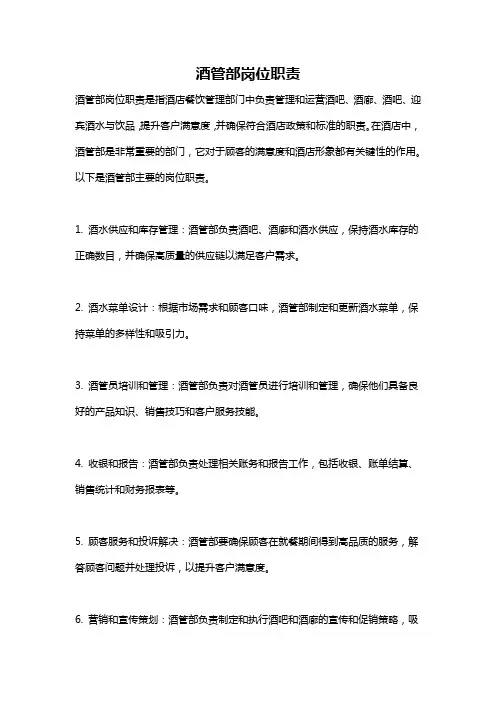 酒管部岗位职责

酒管部岗位职责是指酒店餐饮管理部门中负责管理和运营酒吧、酒廊、酒吧、迎宾酒水与饮品，提升客户满意度，并确保符合酒店政策和标准的职责。在酒店中，酒管部是非常重要的部门，它对于顾客的满意度和酒店形象都有关键性的作用。以下是酒管部主要的岗位职责。

1. 酒水供应和库存管理：酒管部负责酒吧、酒廊和酒水供应，保持酒水库存的正确数目，并确保高质量的供应链以满足客户需求。

2. 酒水菜单设计：根据市场需求和顾客口味，酒管部制定和更新酒水菜单，保持菜单的多样性和吸引力。

3. 酒管员培训和管理：酒管部负责对酒管员进行培训和管理，确保他们具备良好的产品知识、销售技巧和客户服务技能。

4. 收银和报告：酒管部负责处理相关账务和报告工作，包括收银、账单结算、销售统计和财务报表等。

5. 顾客服务和投诉解决：酒管部要确保顾客在就餐期间得到高品质的服务，解答顾客问题并处理投诉，以提升客户满意度。

6. 营销和宣传策划：酒管部负责制定和执行酒吧和酒廊的宣传和促销策略，吸